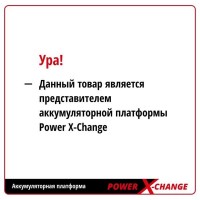 Ура!

— Данный товар является представителем аккумуляторной платформы Power X-Change

Аккумуляторная платформа POWER X-CHANGE